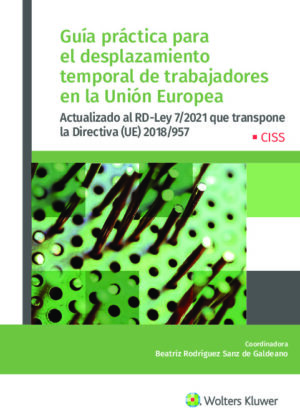 Guía práctica para el desplazamiento temporal de trabajadores en la Unión Europea

Actualizado al RD-Ley 7/2021 que transpone la Directiva (UE) 2018/957

CISS

Coordinadora
Beatriz Rodríguez Sanz de Galdeano

Wolters Kluwer